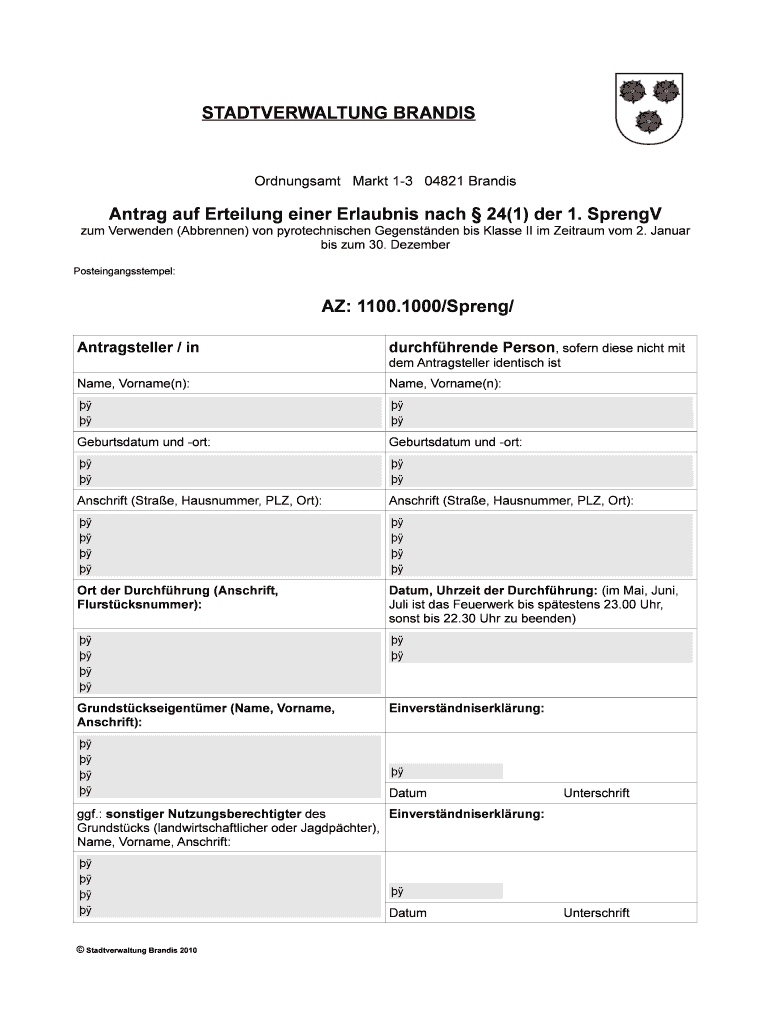 STADTVERWALTUNG BRANDIS

Ordnungsamt Markt 1-3 04821 Brandis

Antrag auf Erteilung einer Erlaubnis nach § 24(1) der 1. SprengV

zum Verwenden (Abbrennen) von pyrotechnischen Gegenständen bis Klasse II im Zeitraum vom 2. Januar bis zum 30. Dezember

Posteingangsstempel:

AZ: 1100.1000/Spreng/

| Antragsteller / in | durchführende Person, sofern diese nicht mit dem Antragsteller identisch ist |
|---|---|
| Name, Vorname(n): | Name, Vorname(n): |
| þÿ þÿ | þÿ þÿ |
| Geburtsdatum und -ort: | Geburtsdatum und -ort: |
| þÿ þÿ | þÿ þÿ |
| Anschrift (Straße, Hausnummer, PLZ, Ort): | Anschrift (Straße, Hausnummer, PLZ, Ort): |
| þÿ þÿ þÿ þÿ | þÿ þÿ þÿ þÿ |
| Ort der Durchführung (Anschrift, Flurstücksnummer): | Datum, Uhrzeit der Durchführung: (im Mai, Juni, Juli ist das Feuerwerk bis spätestens 23.00 Uhr, sonst bis 22.30 Uhr zu beenden) |
| þÿ þÿ þÿ þÿ | þÿ þÿ |
| Grundstückseigentümer (Name, Vorname, Anschrift): | Einverständniserklärung: |
| þÿ þÿ þÿ þÿ | þÿ Datum Unterschrift |
| ggf.: sonstiger Nutzungsberechtigter des Grundstücks (landwirtschaftlicher oder Jagdpächter), Name, Vorname, Anschrift: | Einverständniserklärung: |
| þÿ þÿ þÿ þÿ | þÿ Datum Unterschrift |

© Stadtverwaltung Brandis 2010